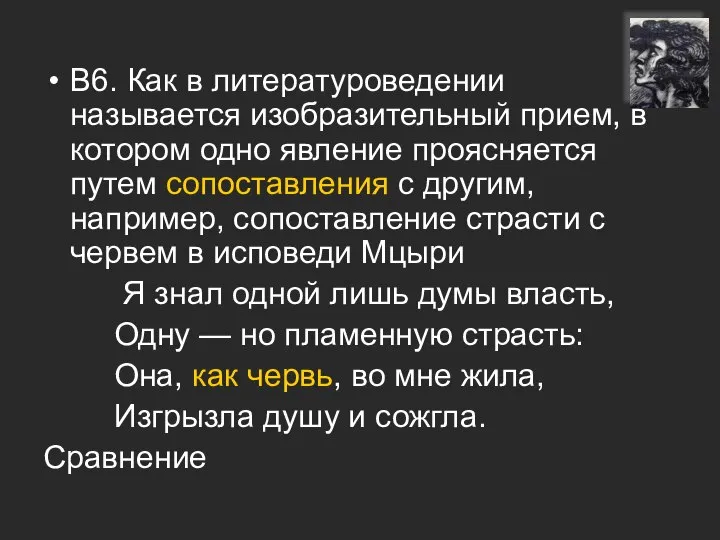 • В6. Как в литературоведении называется изобразительный прием, в котором одно явление проясняется путем сопоставления с другим, например, сопоставление страсти с червем в исповеди Мцыри

Я знал одной лишь думы власть,
Одну — но пламенную страсть:
Она, как червь, во мне жила,
Изгрызла душу и сожгла.

Сравнение